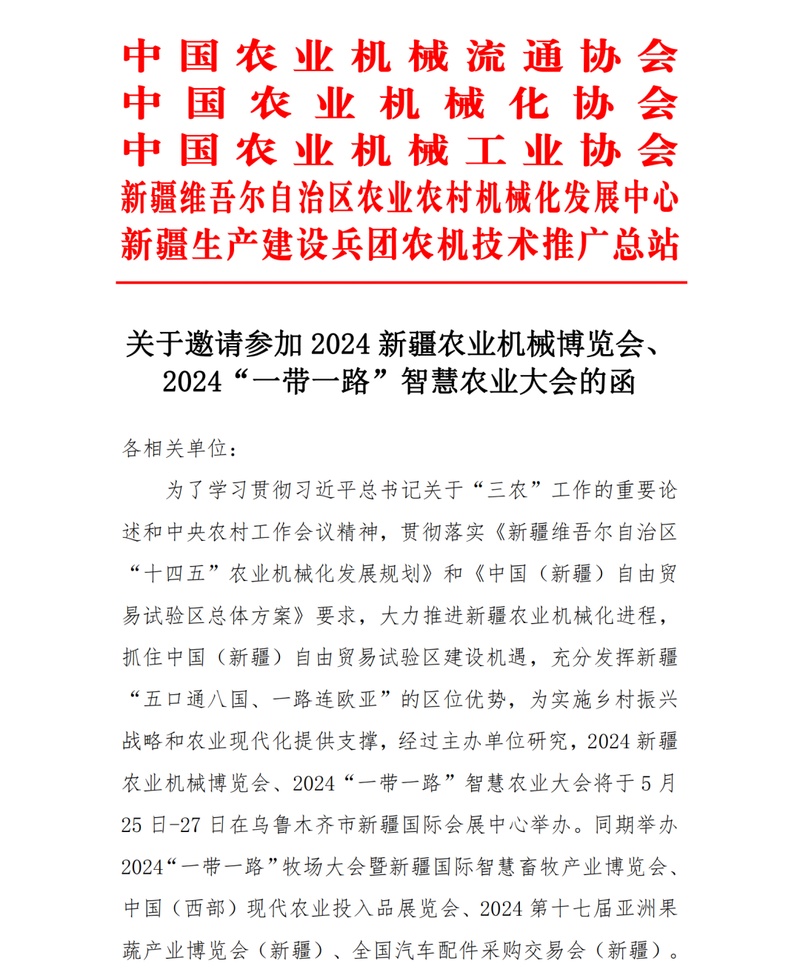 中国农业机械流通协会
中国农业机械化协会
中国农业机械工业协会
新疆维吾尔自治区农业农村机械化发展中心
新疆生产建设兵团农机技术推广总站

关于邀请参加 2024 新疆农业机械博览会、2024“一带一路”智慧农业大会的函

各相关单位：

为了学习贯彻习近平总书记关于“三农”工作的重要论述和中央农村工作会议精神，贯彻落实《新疆维吾尔自治区“十四五”农业机械化发展规划》和《中国（新疆）自由贸易试验区总体方案》要求，大力推进新疆农业机械化进程，抓住中国（新疆）自由贸易试验区建设机遇，充分发挥新疆“五口通八国、一路连欧亚”的区位优势，为实施乡村振兴战略和农业现代化提供支撑，经过主办单位研究，2024 新疆农业机械博览会、2024“一带一路”智慧农业大会将于 5 月 25 日-27 日在乌鲁木齐市新疆国际会展中心举办。同期举办 2024“一带一路”牧场大会暨新疆国际智慧畜牧产业博览会、中国（西部）现代农业投入品展览会、2024 第十七届亚洲果蔬产业博览会（新疆）、全国汽车配件采购交易会（新疆）。